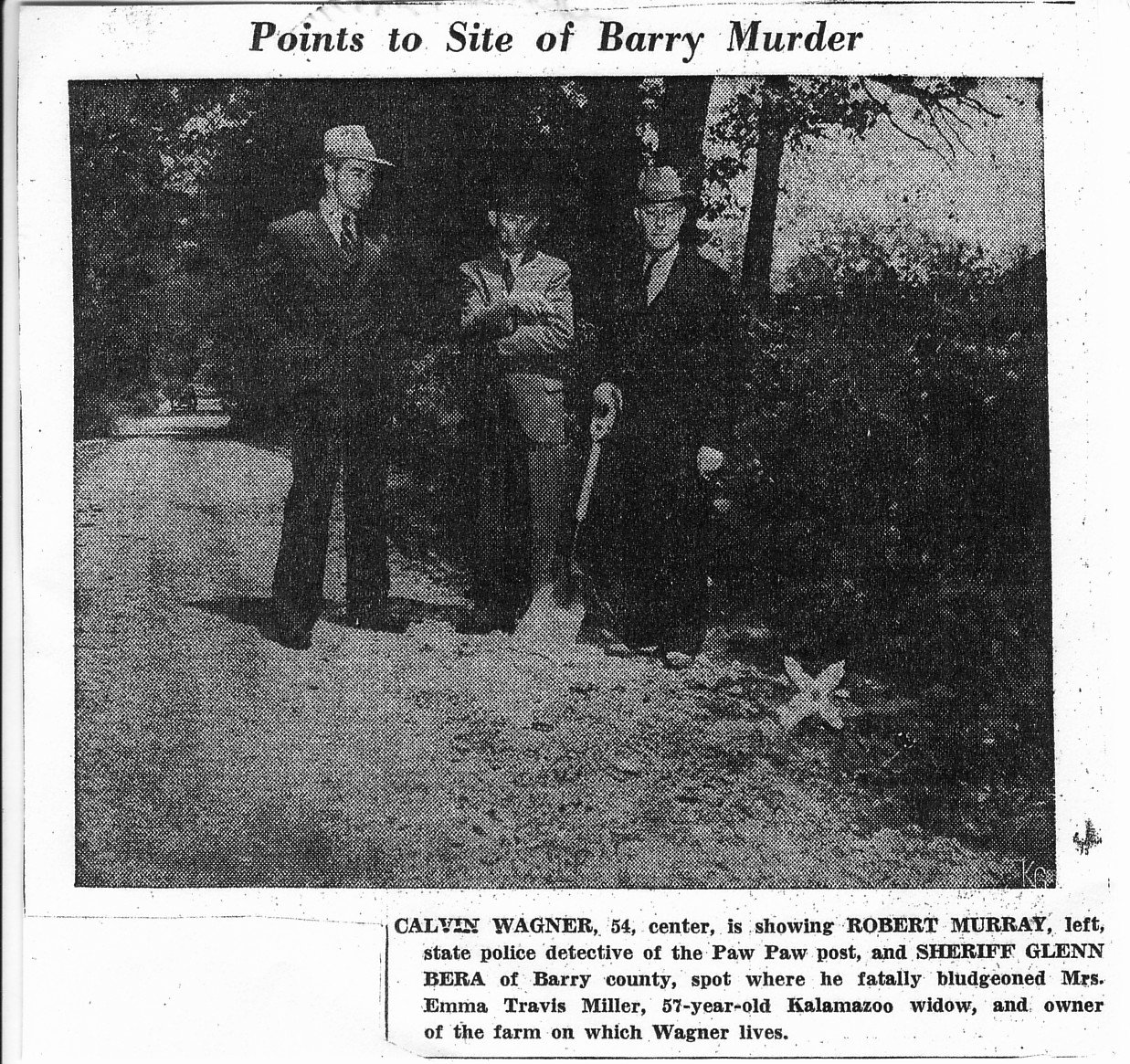 Points to Site of Barry Murder

CALVIN WAGNER, 54, center, is showing ROBERT MURRAY, left, state police detective of the Paw Paw post, and SHERIFF GLENN BERA of Barry county, spot where he fatally bludgeoned Mrs. Emma Travis Miller, 57-year-old Kalamazoo widow, and owner of the farm on which Wagner lives.